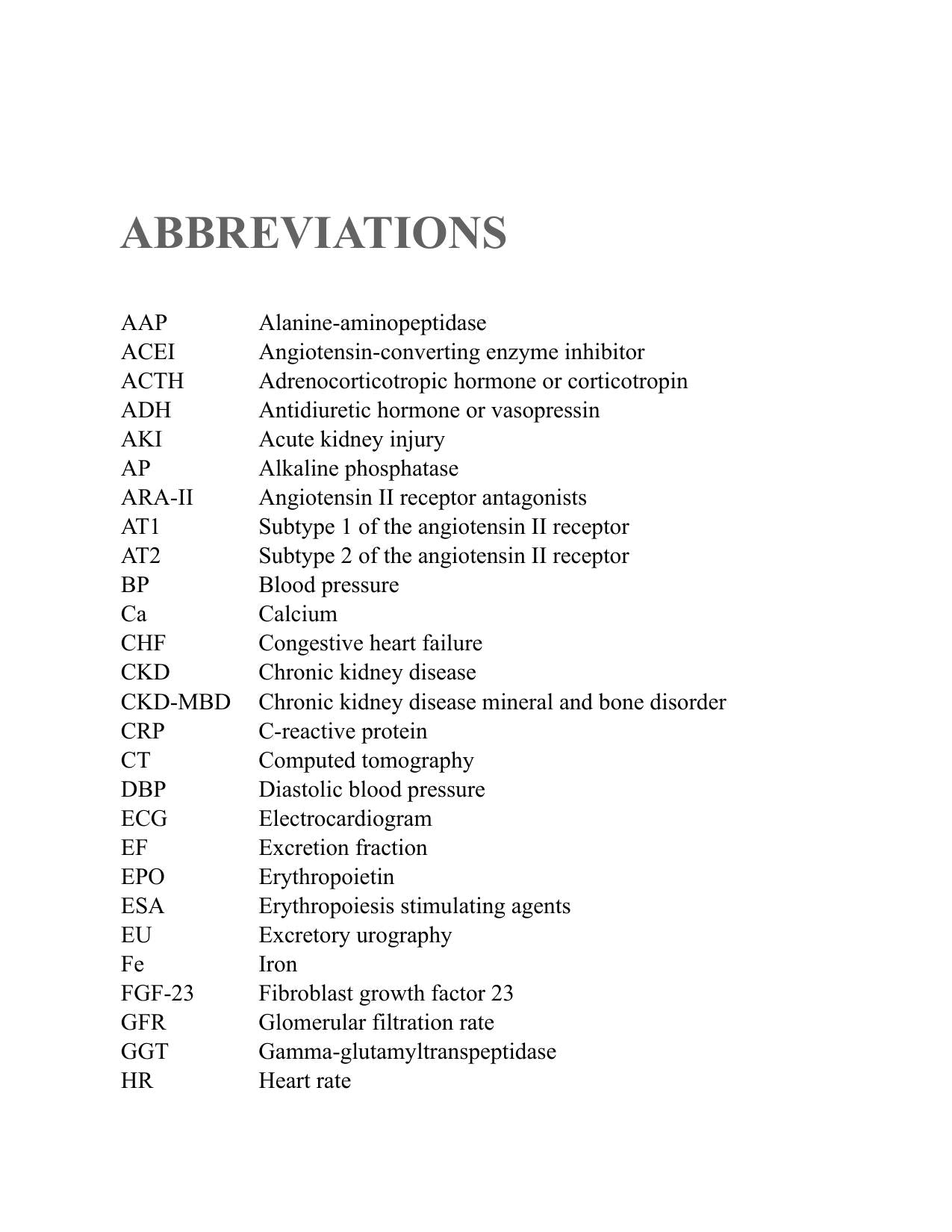 ABBREVIATIONS

AAP Alanine-aminopeptidase
ACEI Angiotensin-converting enzyme inhibitor
ACTH Adrenocorticotropic hormone or corticotropin
ADH Antidiuretic hormone or vasopressin
AKI Acute kidney injury
AP Alkaline phosphatase
ARA-II Angiotensin II receptor antagonists
AT1 Subtype 1 of the angiotensin II receptor
AT2 Subtype 2 of the angiotensin II receptor
BP Blood pressure
Ca Calcium
CHF Congestive heart failure
CKD Chronic kidney disease
CKD-MBD Chronic kidney disease mineral and bone disorder
CRP C-reactive protein
CT Computed tomography
DBP Diastolic blood pressure
ECG Electrocardiogram
EF Excretion fraction
EPO Erythropoietin
ESA Erythropoiesis stimulating agents
EU Excretory urography
Fe Iron
FGF-23 Fibroblast growth factor 23
GFR Glomerular filtration rate
GGT Gamma-glutamyltranspeptidase
HR Heart rate